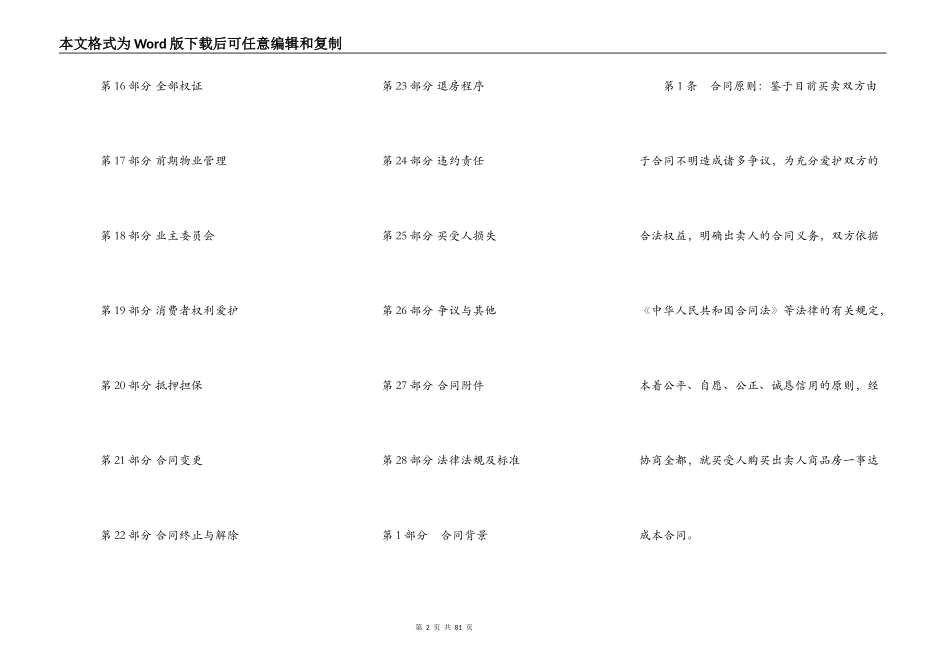 本文格式为Word版下载后可任意编辑和复制

第16部分 全部权证

第17部分 前期物业管理

第18部分 业主委员会

第19部分 消费者权利爱护

第20部分 抵押担保

第21部分 合同变更

第22部分 合同终止与解除

第23部分 退房程序

第24部分 违约责任

第25部分 买受人损失

第26部分 争议与其他

第27部分 合同附件

第28部分 法律法规及标准

第1部分 合同背景

第1条 合同原则：鉴于目前买卖双方由于合同不明造成诸多争议，为充分爱护双方的合法权益，明确出卖人的合同义务，双方依据《中华人民共和国合同法》等法律的有关规定，本着公平、自愿、公正、诚恳信用的原则，经协商全都，就买受人购买出卖人商品房一事达成本合同。

第 2 页 共 81 页